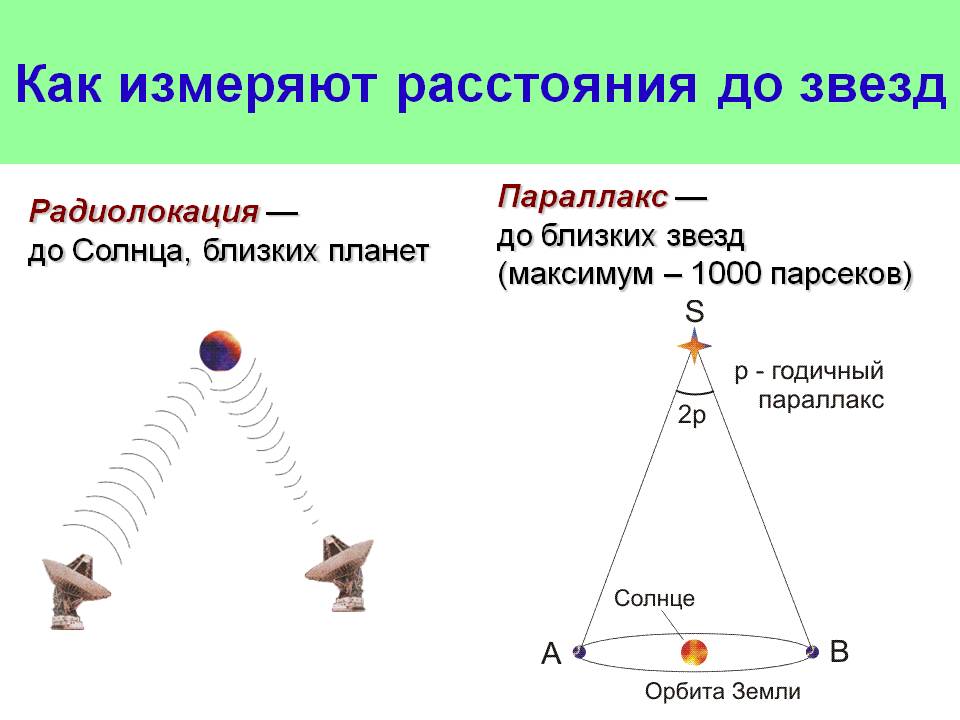 Как измеряют расстояния до звезд

Радиолокация — до Солнца, близких планет

Параллакс — до близких звезд (максимум – 1000 парсеков)

S

p - годичный параллакс

2p

Солнце

A

B

Орбита Земли